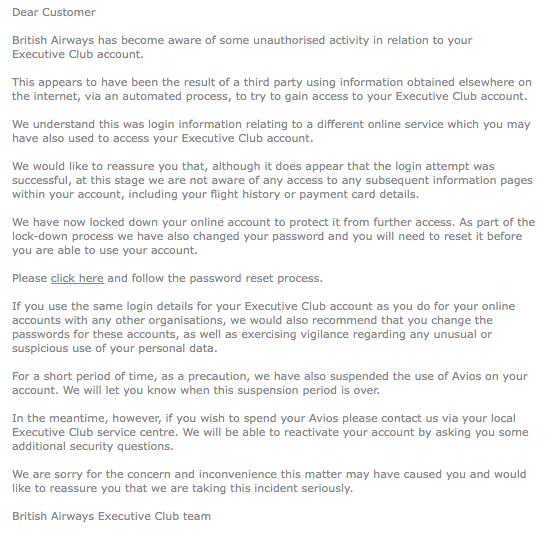 Dear Customer

British Airways has become aware of some unauthorised activity in relation to your Executive Club account.

This appears to have been the result of a third party using information obtained elsewhere on the internet, via an automated process, to try to gain access to your Executive Club account.

We understand this was login information relating to a different online service which you may have also used to access your Executive Club account.

We would like to reassure you that, although it does appear that the login attempt was successful, at this stage we are not aware of any access to any subsequent information pages within your account, including your flight history or payment card details.

We have now locked down your online account to protect it from further access. As part of the lock-down process we have also changed your password and you will need to reset it before you are able to use your account.

Please click here and follow the password reset process.

If you use the same login details for your Executive Club account as you do for your online accounts with any other organisations, we would also recommend that you change the passwords for these accounts, as well as exercising vigilance regarding any unusual or suspicious use of your personal data.

For a short period of time, as a precaution, we have also suspended the use of Avios on your account. We will let you know when this suspension period is over.

In the meantime, however, if you wish to spend your Avios please contact us via your local Executive Club service centre. We will be able to reactivate your account by asking you some additional security questions.

We are sorry for the concern and inconvenience this matter may have caused you and would like to reassure you that we are taking this incident seriously.

British Airways Executive Club team